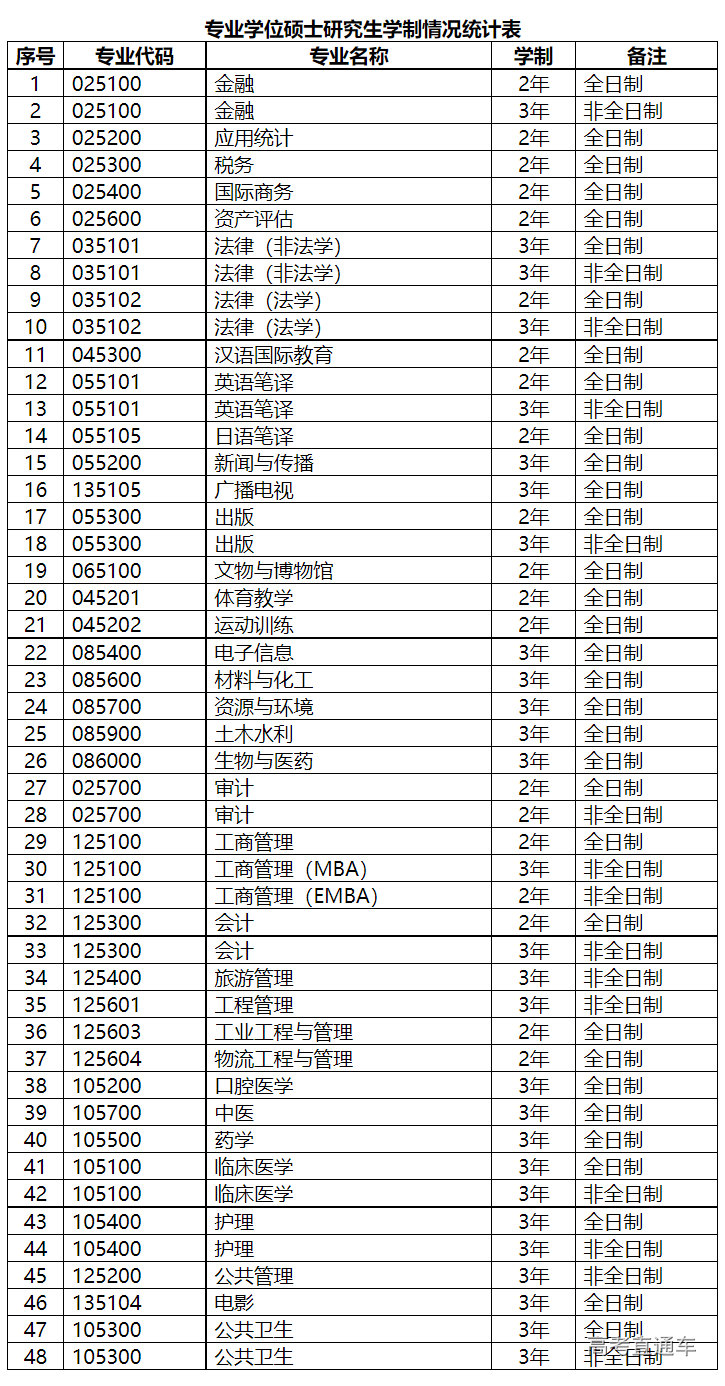 专业学位硕士研究生学制情况统计表

| 序号 | 专业代码 | 专业名称 | 学制 | 备注 |
|---|---|---|---|---|
| 1 | 025100 | 金融 | 2年 | 全日制 |
| 2 | 025100 | 金融 | 3年 | 非全日制 |
| 3 | 025200 | 应用统计 | 2年 | 全日制 |
| 4 | 025300 | 税务 | 2年 | 全日制 |
| 5 | 025400 | 国际商务 | 2年 | 全日制 |
| 6 | 025600 | 资产评估 | 2年 | 全日制 |
| 7 | 035101 | 法律（非法学） | 3年 | 全日制 |
| 8 | 035101 | 法律（非法学） | 3年 | 非全日制 |
| 9 | 035102 | 法律（法学） | 2年 | 全日制 |
| 10 | 035102 | 法律（法学） | 3年 | 非全日制 |
| 11 | 045300 | 汉语国际教育 | 2年 | 全日制 |
| 12 | 055101 | 英语笔译 | 2年 | 全日制 |
| 13 | 055101 | 英语笔译 | 3年 | 非全日制 |
| 14 | 055105 | 日语笔译 | 2年 | 全日制 |
| 15 | 055200 | 新闻与传播 | 3年 | 全日制 |
| 16 | 135105 | 广播电视 | 3年 | 全日制 |
| 17 | 055300 | 出版 | 2年 | 全日制 |
| 18 | 055300 | 出版 | 3年 | 非全日制 |
| 19 | 065100 | 文物与博物馆 | 2年 | 全日制 |
| 20 | 045201 | 体育教学 | 2年 | 全日制 |
| 21 | 045202 | 运动训练 | 2年 | 全日制 |
| 22 | 085400 | 电子信息 | 3年 | 全日制 |
| 23 | 085600 | 材料与化工 | 3年 | 全日制 |
| 24 | 085700 | 资源与环境 | 3年 | 全日制 |
| 25 | 085900 | 土木水利 | 3年 | 全日制 |
| 26 | 086000 | 生物与医药 | 3年 | 全日制 |
| 27 | 025700 | 审计 | 2年 | 全日制 |
| 28 | 025700 | 审计 | 2年 | 非全日制 |
| 29 | 125100 | 工商管理 | 2年 | 全日制 |
| 30 | 125100 | 工商管理（MBA） | 3年 | 非全日制 |
| 31 | 125100 | 工商管理（EMBA） | 2年 | 非全日制 |
| 32 | 125300 | 会计 | 2年 | 全日制 |
| 33 | 125300 | 会计 | 3年 | 非全日制 |
| 34 | 125400 | 旅游管理 | 3年 | 非全日制 |
| 35 | 125601 | 工程管理 | 3年 | 非全日制 |
| 36 | 125603 | 工业工程与管理 | 2年 | 全日制 |
| 37 | 125604 | 物流工程与管理 | 2年 | 全日制 |
| 38 | 105200 | 口腔医学 | 3年 | 全日制 |
| 39 | 105700 | 中医 | 3年 | 全日制 |
| 40 | 105500 | 药学 | 3年 | 全日制 |
| 41 | 105100 | 临床医学 | 3年 | 全日制 |
| 42 | 105100 | 临床医学 | 3年 | 非全日制 |
| 43 | 105400 | 护理 | 3年 | 全日制 |
| 44 | 105400 | 护理 | 3年 | 非全日制 |
| 45 | 125200 | 公共管理 | 3年 | 非全日制 |
| 46 | 135104 | 电影 | 3年 | 全日制 |
| 47 | 105300 | 公共卫生 | 3年 | 全日制 |
| 48 | 105300 | 公共卫生 | 3年 | 非全日制 |

高考直通车